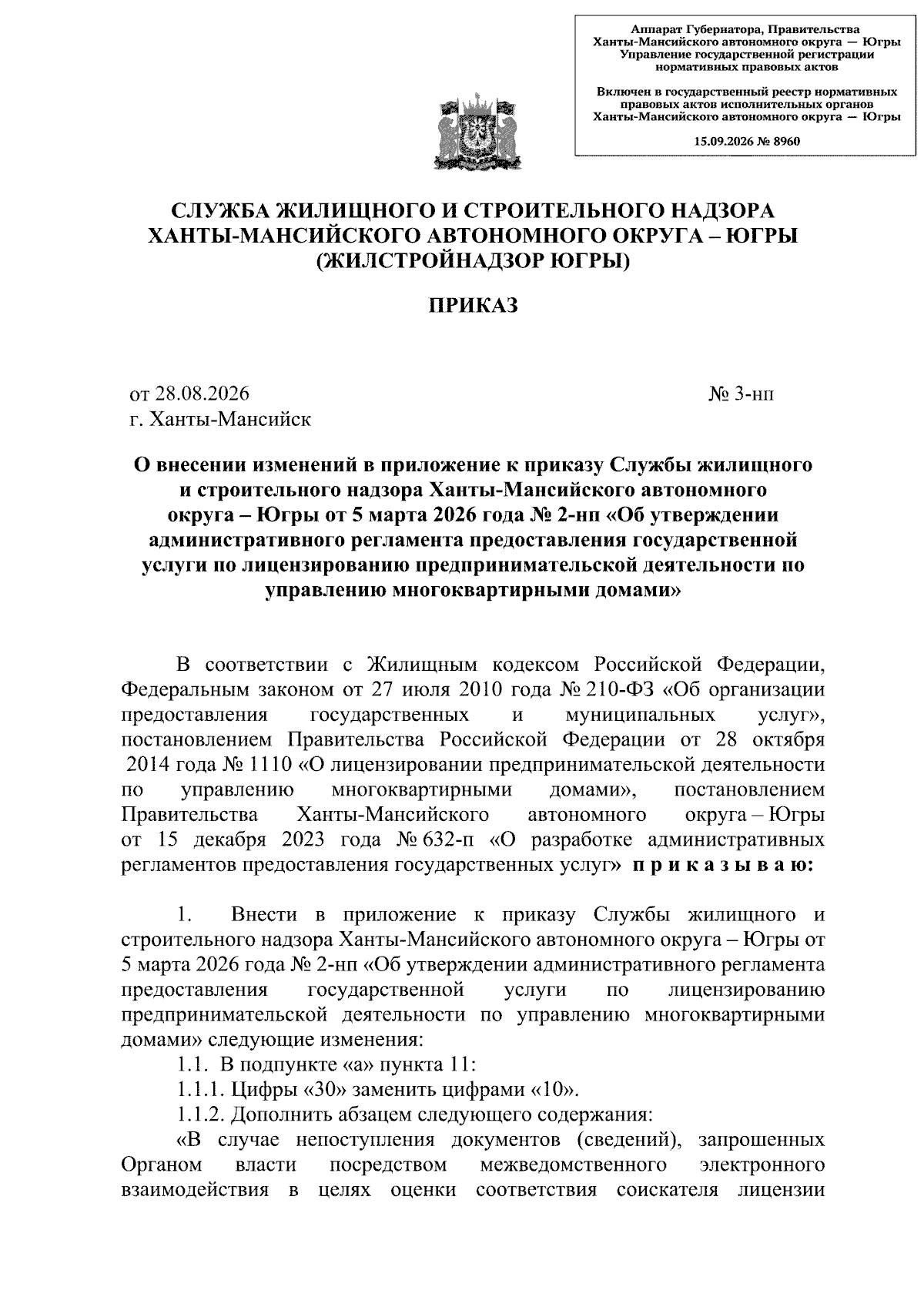 Аппарат Губернатора, Правительства Ханты-Мансийского автономного округа — Югры
Управление государственной регистрации нормативных правовых актов

Включен в государственный реестр нормативных правовых актов исполнительных органов Ханты-Мансийского автономного округа — Югры

15.09.2026 № 8960

СЛУЖБА ЖИЛИЩНОГО И СТРОИТЕЛЬНОГО НАДЗОРА ХАНТЫ-МАНСИЙСКОГО АВТОНОМНОГО ОКРУГА – ЮГРЫ (ЖИЛСТРОЙНАДЗОР ЮГРЫ)

ПРИКАЗ

от 28.08.2026 № 3-нп
г. Ханты-Мансийск

О внесении изменений в приложение к приказу Службы жилищного и строительного надзора Ханты-Мансийского автономного округа – Югры от 5 марта 2026 года № 2-нп «Об утверждении административного регламента предоставления государственной услуги по лицензированию предпринимательской деятельности по управлению многоквартирными домами»

В соответствии с Жилищным кодексом Российской Федерации, Федеральным законом от 27 июля 2010 года № 210-ФЗ «Об организации предоставления государственных и муниципальных услуг», постановлением Правительства Российской Федерации от 28 октября 2014 года № 1110 «О лицензировании предпринимательской деятельности по управлению многоквартирными домами», постановлением Правительства Ханты-Мансийского автономного округа – Югры от 15 декабря 2023 года № 632-п «О разработке административных регламентов предоставления государственных услуг» п р и к а з ы в а ю:

1. Внести в приложение к приказу Службы жилищного и строительного надзора Ханты-Мансийского автономного округа – Югры от 5 марта 2026 года № 2-нп «Об утверждении административного регламента предоставления государственной услуги по лицензированию предпринимательской деятельности по управлению многоквартирными домами» следующие изменения:
1.1. В подпункте «а» пункта 11:
1.1.1. Цифры «30» заменить цифрами «10».
1.1.2. Дополнить абзацем следующего содержания:
«В случае непоступления документов (сведений), запрошенных Органом власти посредством межведомственного электронного взаимодействия в целях оценки соответствия соискателя лицензии